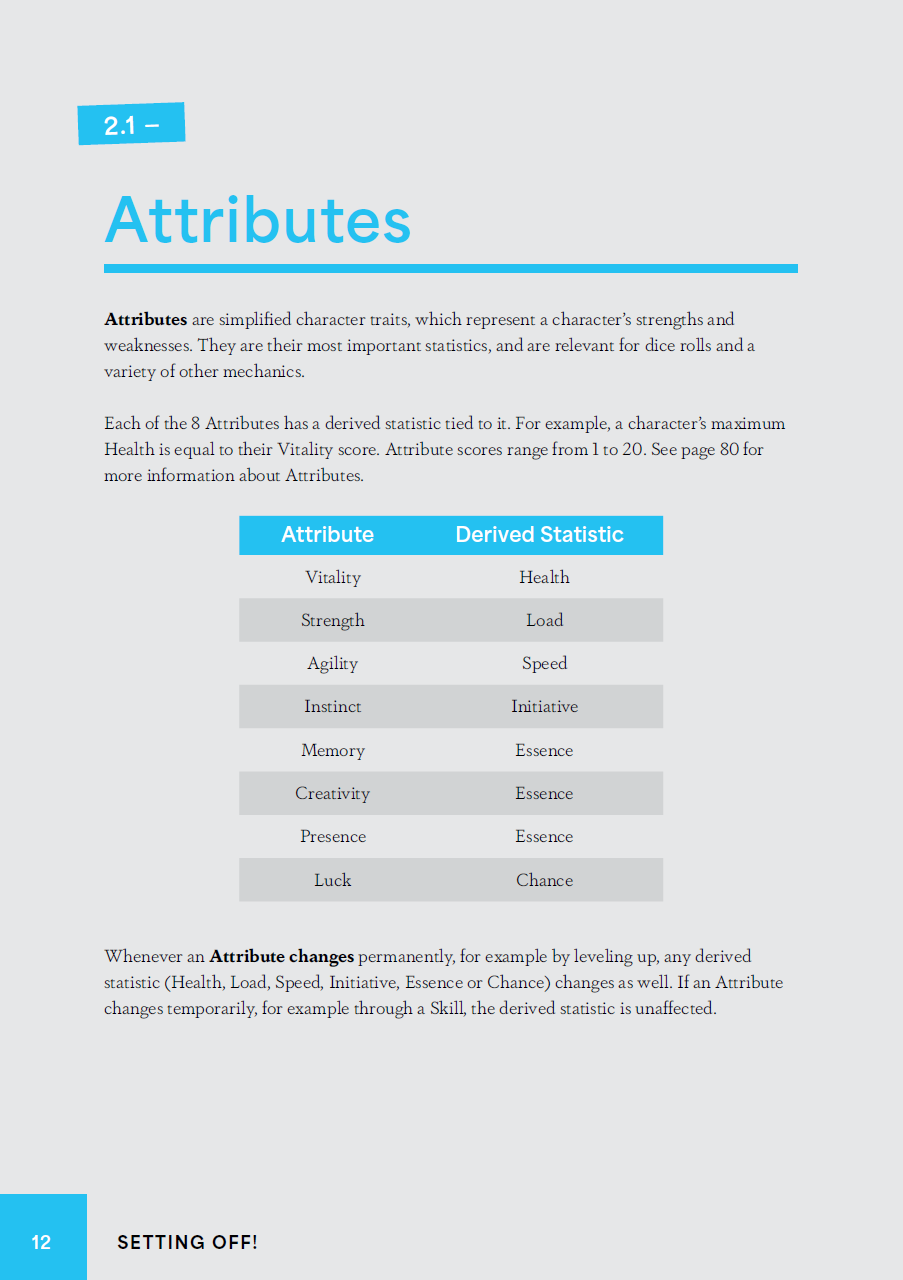 2.1 –

Attributes

Attributes are simplified character traits, which represent a character's strengths and weaknesses. They are their most important statistics, and are relevant for dice rolls and a variety of other mechanics.

Each of the 8 Attributes has a derived statistic tied to it. For example, a character's maximum Health is equal to their Vitality score. Attribute scores range from 1 to 20. See page 80 for more information about Attributes.

| Attribute | Derived Statistic |
|---|---|
| Vitality | Health |
| Strength | Load |
| Agility | Speed |
| Instinct | Initiative |
| Memory | Essence |
| Creativity | Essence |
| Presence | Essence |
| Luck | Chance |

Whenever an Attribute changes permanently, for example by leveling up, any derived statistic (Health, Load, Speed, Initiative, Essence or Chance) changes as well. If an Attribute changes temporarily, for example through a Skill, the derived statistic is unaffected.

12 SETTING OFF!